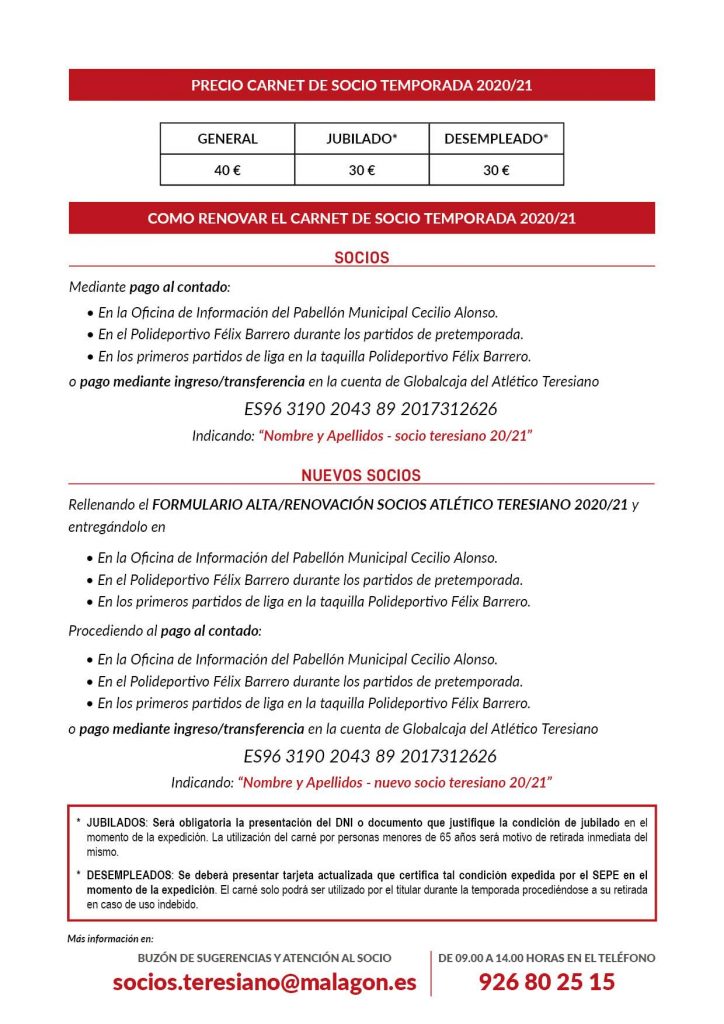 PRECIO CARNET DE SOCIO TEMPORADA 2020/21

| GENERAL | JUBILADO* | DESEMPLEADO* |
|---|---|---|
| 40 € | 30 € | 30 € |

COMO RENOVAR EL CARNET DE SOCIO TEMPORADA 2020/21

SOCIOS

Mediante pago al contado:

• En la Oficina de Información del Pabellón Municipal Cecilio Alonso.
• En el Polideportivo Félix Barrero durante los partidos de pretemporada.
• En los primeros partidos de liga en la taquilla Polideportivo Félix Barrero.

o pago mediante ingreso/transferencia en la cuenta de Globalcaja del Atlético Teresiano

ES96 3190 2043 89 2017312626

Indicando: "Nombre y Apellidos - socio teresiano 20/21"

NUEVOS SOCIOS

Rellenando el FORMULARIO ALTA/RENOVACIÓN SOCIOS ATLÉTICO TERESIANO 2020/21 y entregándolo en

• En la Oficina de Información del Pabellón Municipal Cecilio Alonso.
• En el Polideportivo Félix Barrero durante los partidos de pretemporada.
• En los primeros partidos de liga en la taquilla Polideportivo Félix Barrero.

Procediendo al pago al contado:

• En la Oficina de Información del Pabellón Municipal Cecilio Alonso.
• En el Polideportivo Félix Barrero durante los partidos de pretemporada.
• En los primeros partidos de liga en la taquilla Polideportivo Félix Barrero.

o pago mediante ingreso/transferencia en la cuenta de Globalcaja del Atlético Teresiano

ES96 3190 2043 89 2017312626

Indicando: "Nombre y Apellidos - nuevo socio teresiano 20/21"

* JUBILADOS: Será obligatoria la presentación del DNI o documento que justifique la condición de jubilado en el momento de la expedición. La utilización del carné por personas menores de 65 años será motivo de retirada inmediata del mismo.

* DESEMPLEADOS: Se deberá presentar tarjeta actualizada que certifica tal condición expedida por el SEPE en el momento de la expedición. El carné solo podrá ser utilizado por el titular durante la temporada procediéndose a su retirada en caso de uso indebido.

Más información en:

BUZÓN DE SUGERENCIAS Y ATENCIÓN AL SOCIO
socios.teresiano@malagon.es

DE 09.00 A 14.00 HORAS EN EL TELÉFONO
926 80 25 15